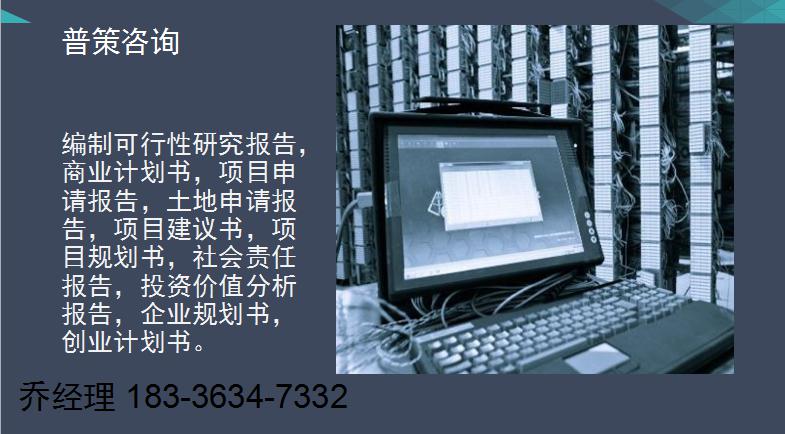 普策咨询

编制可行性研究报告，商业计划书，项目申请报告，土地申请报告，项目建议书，项目规划书，社会责任报告，投资价值分析报告，企业规划书，创业计划书。

乔经理 183-3634-7332